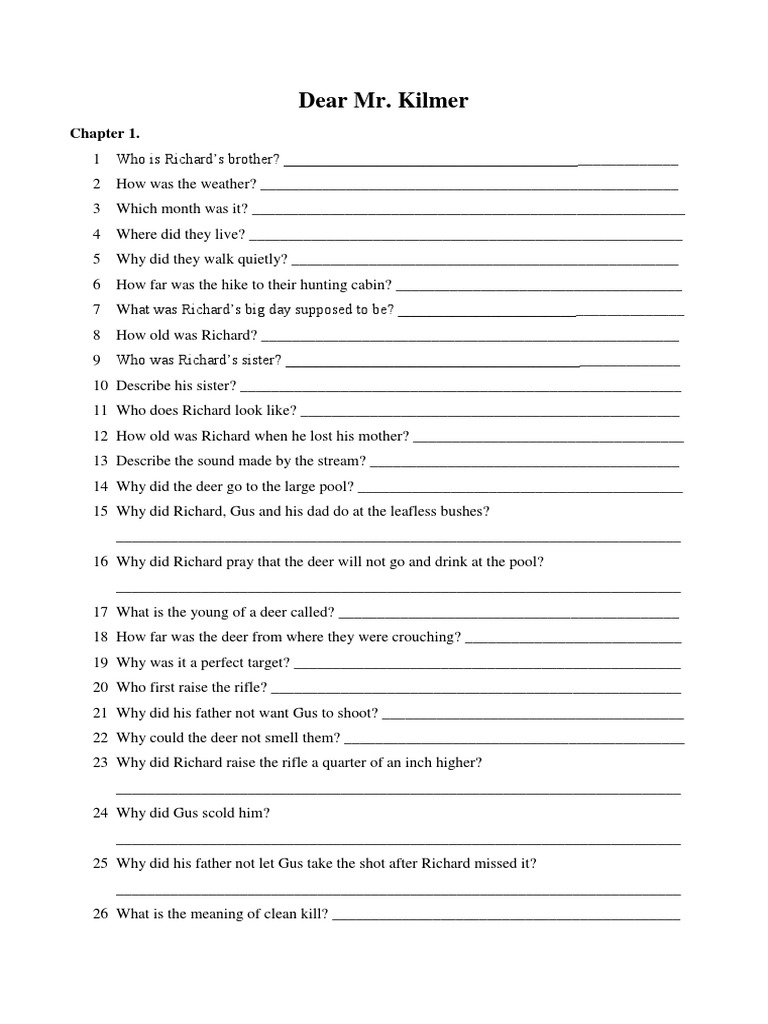 Dear Mr. Kilmer

Chapter 1.

1 Who is Richard's brother? ____

2 How was the weather? ____

3 Which month was it? ____

4 Where did they live? ____

5 Why did they walk quietly? ____

6 How far was the hike to their hunting cabin? ____

7 What was Richard's big day supposed to be? ____

8 How old was Richard? ____

9 Who was Richard's sister? ____

10 Describe his sister? ____

11 Who does Richard look like? ____

12 How old was Richard when he lost his mother? ____

13 Describe the sound made by the stream? ____

14 Why did the deer go to the large pool? ____

15 Why did Richard, Gus and his dad do at the leafless bushes?
____

16 Why did Richard pray that the deer will not go and drink at the pool?
____

17 What is the young of a deer called? ____

18 How far was the deer from where they were crouching? ____

19 Why was it a perfect target? ____

20 Who first raise the rifle? ____

21 Why did his father not want Gus to shoot? ____

22 Why could the deer not smell them? ____

23 Why did Richard raise the rifle a quarter of an inch higher?
____

24 Why did Gus scold him?
____

25 Why did his father not let Gus take the shot after Richard missed it?
____

26 What is the meaning of clean kill? ____